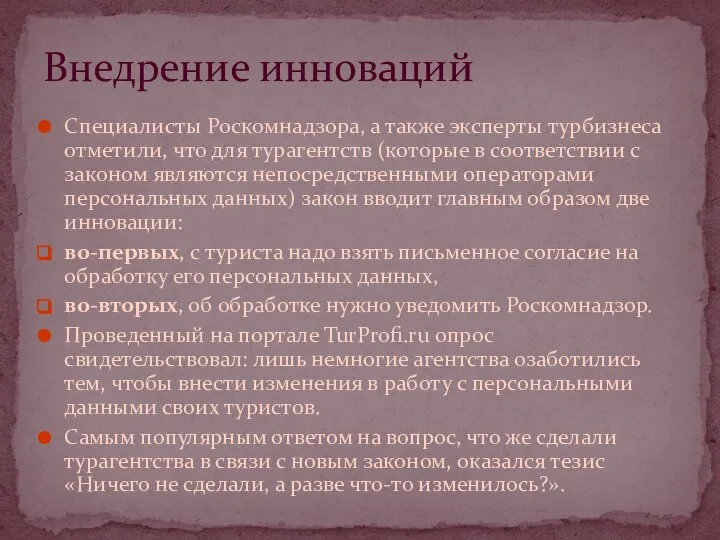 Внедрение инноваций

Специалисты Роскомнадзора, а также эксперты турбизнеса отметили, что для турагентств (которые в соответствии с законом являются непосредственными операторами персональных данных) закон вводит главным образом две инновации:

во-первых, с туриста надо взять письменное согласие на обработку его персональных данных,

во-вторых, об обработке нужно уведомить Роскомнадзор.

Проведенный на портале TurProfi.ru опрос свидетельствовал: лишь немногие агентства озаботились тем, чтобы внести изменения в работу с персональными данными своих туристов.

Самым популярным ответом на вопрос, что же сделали турагентства в связи с новым законом, оказался тезис «Ничего не сделали, а разве что-то изменилось?».